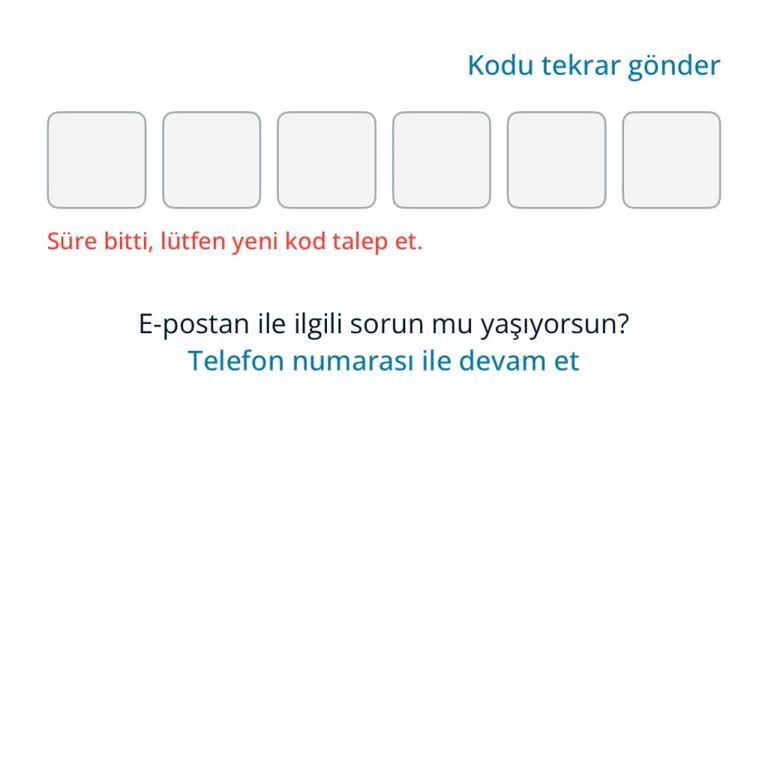 Kodu tekrar gönder

Süre bitti, lütfen yeni kod talep et.

E-postan ile ilgili sorun mu yaşıyorsun?
Telefon numarası ile devam et